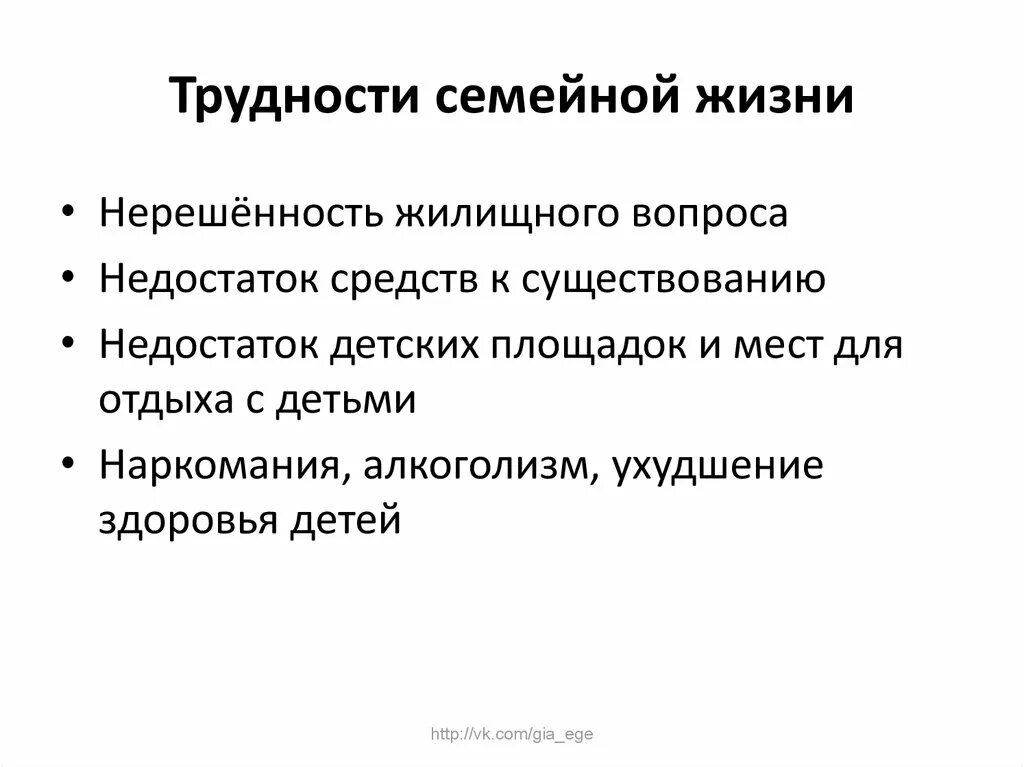 Трудности семейной жизни

• Нерешённость жилищного вопроса
• Недостаток средств к существованию
• Недостаток детских площадок и мест для отдыха с детьми
• Наркомания, алкоголизм, ухудшение здоровья детей

http://vk.com/gia_ege